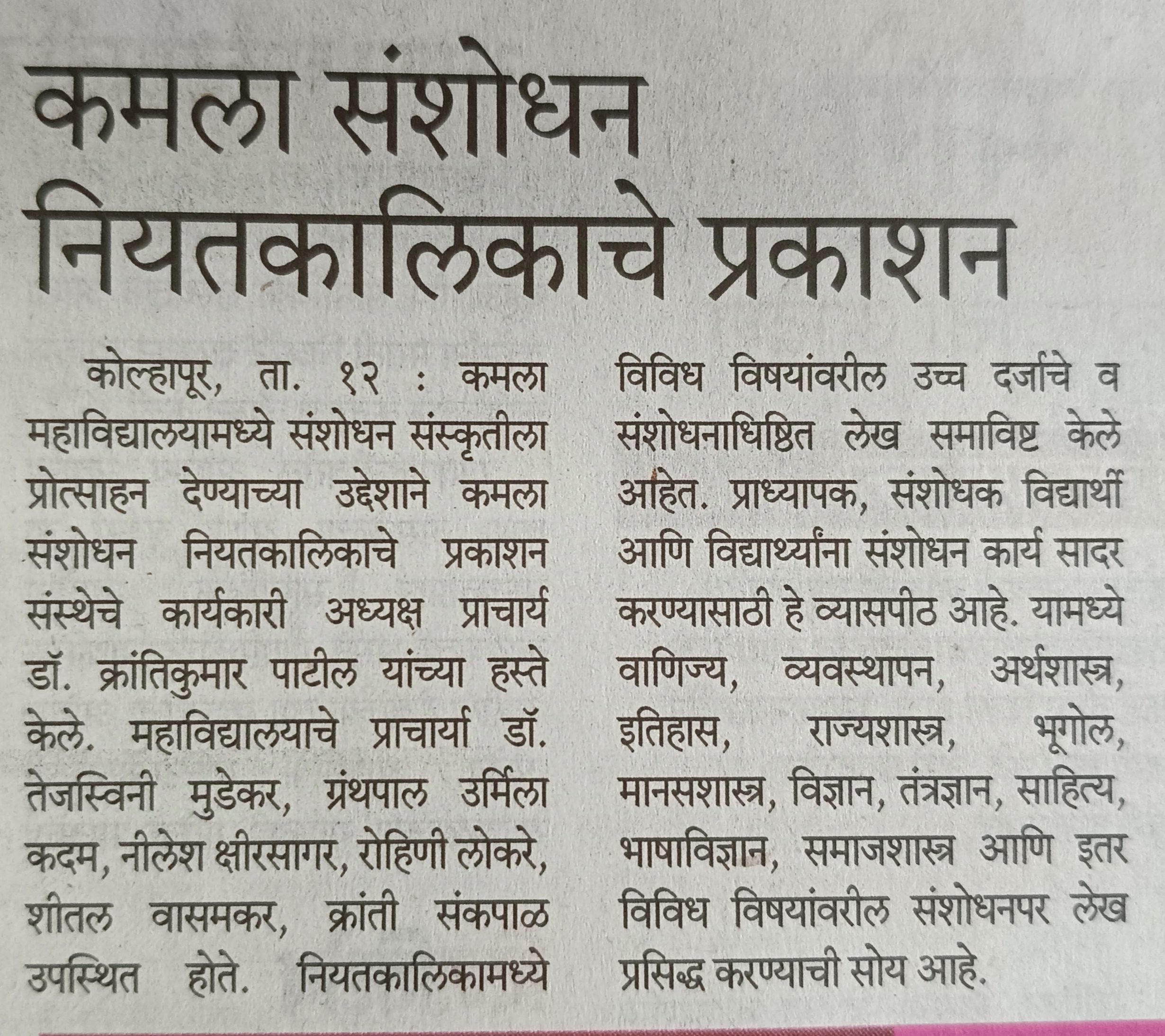 कमला संशोधन नियतकालिकाचे प्रकाशन

कोल्हापूर, ता. १२ : कमला महाविद्यालयामध्ये संशोधन संस्कृतीला प्रोत्साहन देण्याच्या उद्देशाने कमला संशोधन नियतकालिकाचे प्रकाशन संस्थेचे कार्यकारी अध्यक्ष प्राचार्य डॉ. क्रांतिकुमार पाटील यांच्या हस्ते केले. महाविद्यालयाचे प्राचार्या डॉ. तेजस्विनी मुडेकर, ग्रंथपाल उर्मिला कदम, नीलेश क्षीरसागर, रोहिणी लोकरे, शीतल वासमकर, क्रांती संकपाळ उपस्थित होते. नियतकालिकामध्ये विविध विषयांवरील उच्च दर्जाचे व संशोधनाधिष्ठित लेख समाविष्ट केले आहेत. प्राध्यापक, संशोधक विद्यार्थी आणि विद्यार्थ्यांना संशोधन कार्य सादर करण्यासाठी हे व्यासपीठ आहे. यामध्ये वाणिज्य, व्यवस्थापन, अर्थशास्त्र, इतिहास, राज्यशास्त्र, भूगोल, मानसशास्त्र, विज्ञान, तंत्रज्ञान, साहित्य, भाषाविज्ञान, समाजशास्त्र आणि इतर विविध विषयांवरील संशोधनपर लेख प्रसिद्ध करण्याची सोय आहे.